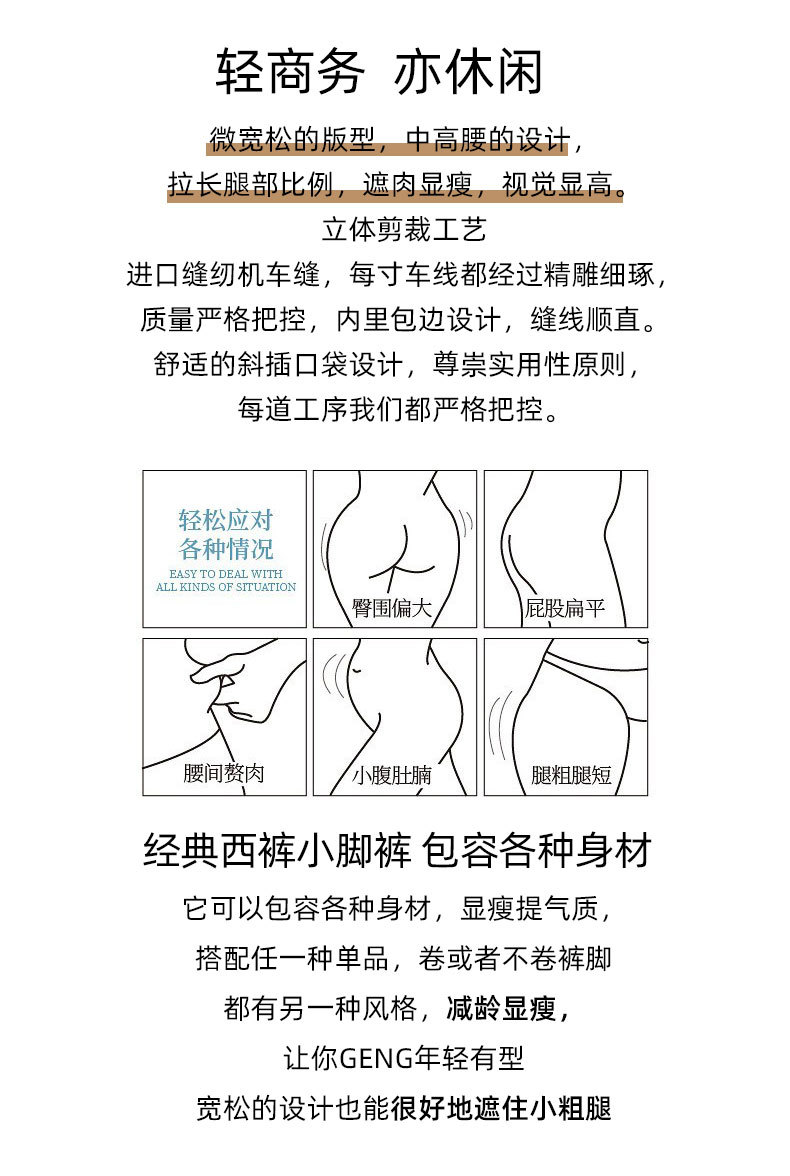 轻商务 亦休闲

微宽松的版型，中高腰的设计，
拉长腿部比例，遮肉显瘦，视觉显高。
立体剪裁工艺
进口缝纫机车缝，每寸车线都经过精雕细琢，
质量严格把控，内里包边设计，缝线顺直。
舒适的斜插口袋设计，尊崇实用性原则，
每道工序我们都严格把控。

轻松应对
各种情况
EASY TO DEAL WITH
ALL KINDS OF SITUATION

臀围偏大

屁股扁平

腰间赘肉

小腹肚腩

腿粗腿短

经典西裤小脚裤 包容各种身材

它可以包容各种身材，显瘦提气质，
搭配任一种单品，卷或者不卷裤脚
都有另一种风格，减龄显瘦，
让你GENG年轻有型
宽松的设计也能很好地遮住小粗腿